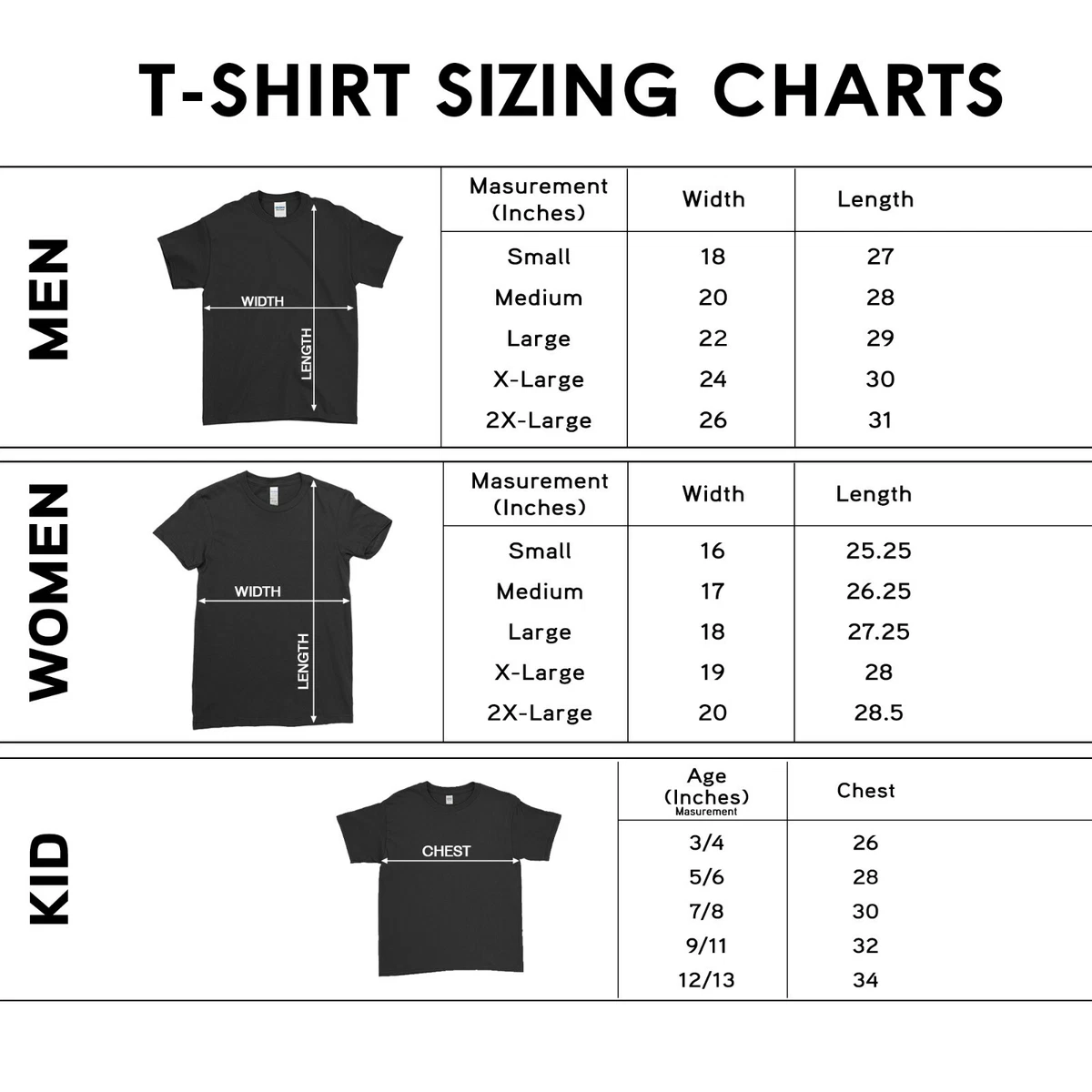 T-SHIRT SIZING CHARTS

MEN

WIDTH
LENGTH

| Masurement (Inches) | Width | Length |
|---|---|---|
| Small | 18 | 27 |
| Medium | 20 | 28 |
| Large | 22 | 29 |
| X-Large | 24 | 30 |
| 2X-Large | 26 | 31 |

WOMEN

WIDTH
LENGTH

| Masurement (Inches) | Width | Length |
|---|---|---|
| Small | 16 | 25.25 |
| Medium | 17 | 26.25 |
| Large | 18 | 27.25 |
| X-Large | 19 | 28 |
| 2X-Large | 20 | 28.5 |

KID

CHEST

| Age (Inches) Masurement | Chest |
|---|---|
| 3/4 | 26 |
| 5/6 | 28 |
| 7/8 | 30 |
| 9/11 | 32 |
| 12/13 | 34 |